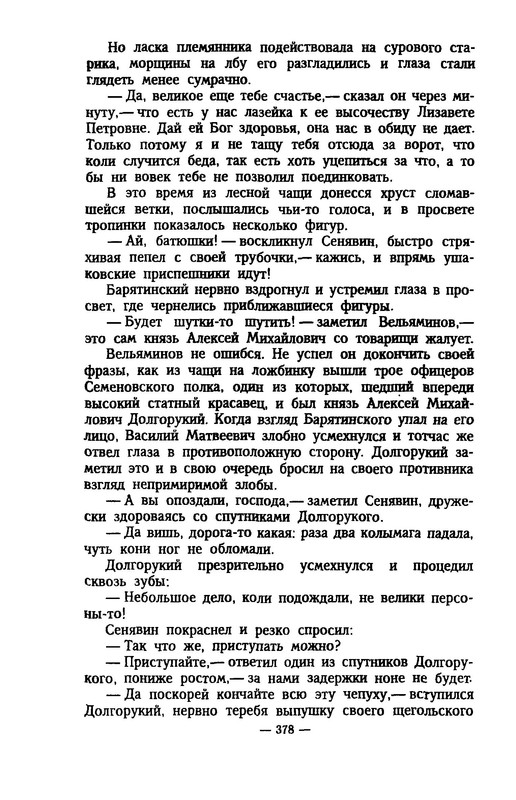 Но ласка племянника подействовала на сурового старика, морщины на лбу его разгладились и глаза стали глядеть менее сумрачно.

— Да, великое еще тебе счастье,— сказал он через минуту,— что есть у нас лазейка к ее высочеству Лизавете Петровне. Дай ей Бог здоровья, она нас в обиду не дает. Только потому я и не тащу тебя отсюда за ворот, что коли случится беда, так есть хоть уцепиться за что, а то бы ни вовек тебе не позволил поединковать.

В это время из лесной чащи донесся хруст сломавшейся ветки, послышались чьи-то голоса, и в просвете тропинки показалось несколько фигур.

— Ай, батюшки! — воскликнул Сенявин, быстро стряхивая пепел с своей трубочки,— кажись, и впрямь ушаковские приспешники идут!

Барятинский нервно вздрогнул и устремил глаза в просвет, где чернелись приближавшиеся фигуры.

— Будет шутки-то шутить! — заметил Вельяминов,— это сам князь Алексей Михайлович со товарищи жалует.

Вельяминов не ошибся. Не успел он докончить своей фразы, как из чащи на ложбинку вышли трое офицеров Семеновского полка, один из которых, шедший впереди высокий статный красавец, и был князь Алексей Михайлович Долгорукий. Когда взгляд Барятинского упал на его лицо, Василий Матвеевич злобно усмехнулся и тотчас же отвел глаза в противоположную сторону. Долгорукий заметил это и в свою очередь бросил на своего противника взгляд непримиримой злобы.

— А вы опоздали, господа,— заметил Сенявин, дружески здороваясь со спутниками Долгорукого.

— Да вишь, дорога-то какая: раза два колымага падала, чуть кони ног не обломали.

Долгорукий презрительно усмехнулся и процедил сквозь зубы:

— Небольшое дело, коли подождали, не велики персоны-то!

Сенявин покраснел и резко спросил:

— Так что же, приступать можно?

— Приступайте,— ответил один из спутников Долгорукого, пониже ростом,— за нами задержки ноне не будет.

— Да поскорей кончайте всю эту чепуху,— вступился Долгорукий, нервно теребя выпушку своего щегольского

— 378 —